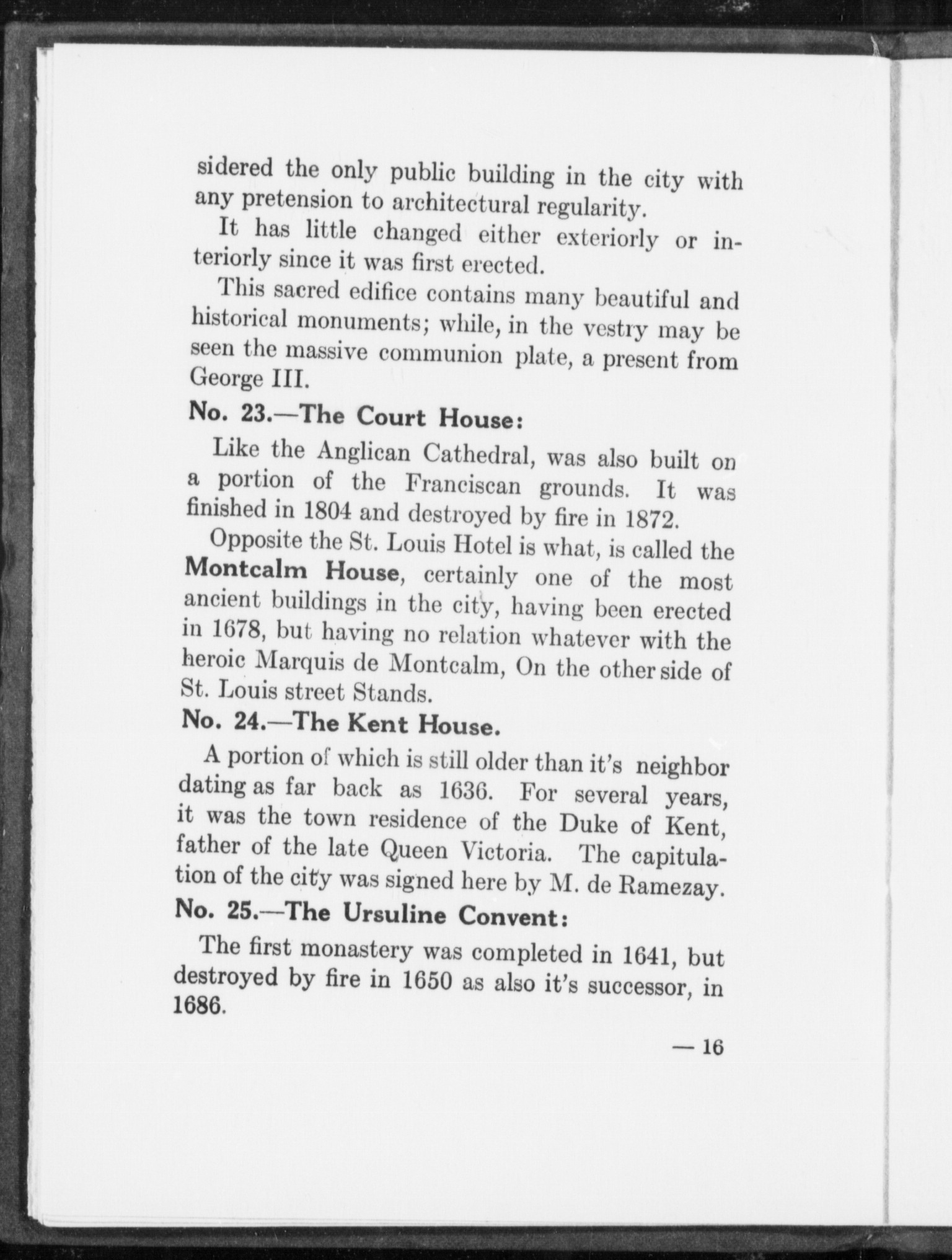 sidered the only public building in the city with any pretension to architectural regularity.

It has little changed either exteriorly or interiorly since it was first erected.

This sacred edifice contains many beautiful and historical monuments; while, in the vestry may be seen the massive communion plate, a present from George III.

No. 23.—The Court House:

Like the Anglican Cathedral, was also built on a portion of the Franciscan grounds. It was finished in 1804 and destroyed by fire in 1872.

Opposite the St. Louis Hotel is what, is called the Montcalm House, certainly one of the most ancient buildings in the city, having been erected in 1678, but having no relation whatever with the heroic Marquis de Montcalm, On the other side of St. Louis street Stands.

No. 24.—The Kent House.

A portion of which is still older than it's neighbor dating as far back as 1636. For several years, it was the town residence of the Duke of Kent, father of the late Queen Victoria. The capitulation of the city was signed here by M. de Ramezay.

No. 25.—The Ursuline Convent:

The first monastery was completed in 1641, but destroyed by fire in 1650 as also it's successor, in 1686.

— 16